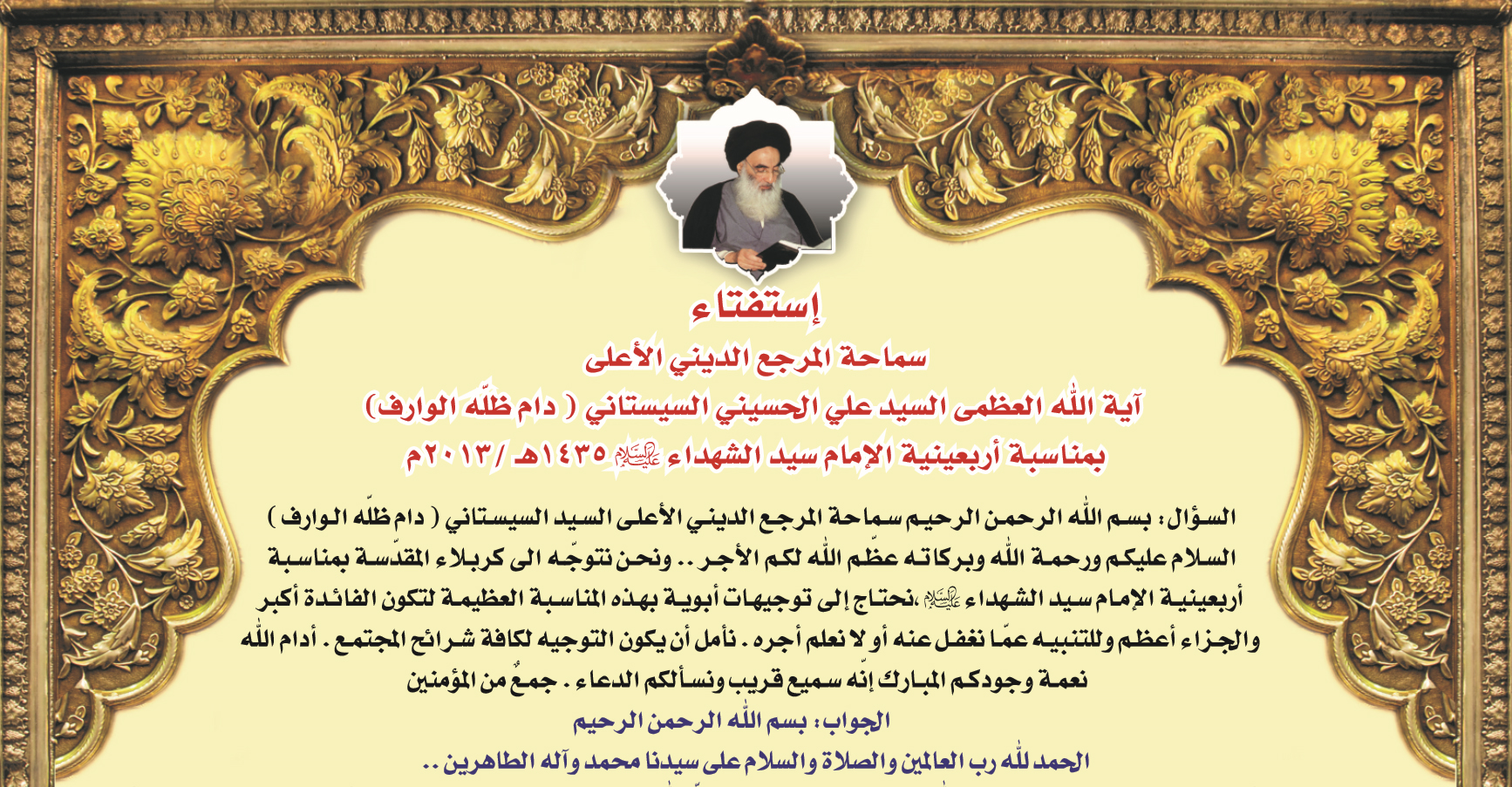 إستفتاء
سماحة المرجع الديني الأعلى
آية الله العظمى السيد علي الحسيني السيستاني ( دام ظلّه الوارف)
بمناسبة أربعينية الإمام سيد الشهداء عليه السلام ١٤٣٥هـ /٢٠١٣م

السؤال: بسم الله الرحمن الرحيم سماحة المرجع الديني الأعلى السيد السيستاني ( دام ظلّه الوارف ) السلام عليكم ورحمة الله وبركاته عظّم الله لكم الأجر .. ونحن نتوجّه الى كربلاء المقدّسة بمناسبة أربعينية الإمام سيد الشهداء عليه السلام ،نحتاج إلى توجيهات أبوية بهذه المناسبة العظيمة لتكون الفائدة أكبر والجزاء أعظم وللتنبيه عمّا نغفل عنه أو لا نعلم أجره . نأمل أن يكون التوجيه لكافة شرائح المجتمع . أدام الله نعمة وجودكم المبارك إنّه سميع قريب ونسألكم الدعاء . جمعٌ من المؤمنين

الجواب: بسم الله الرحمن الرحيم
الحمد لله رب العالمين والصلاة والسلام على سيدنا محمد وآله الطاهرين ..